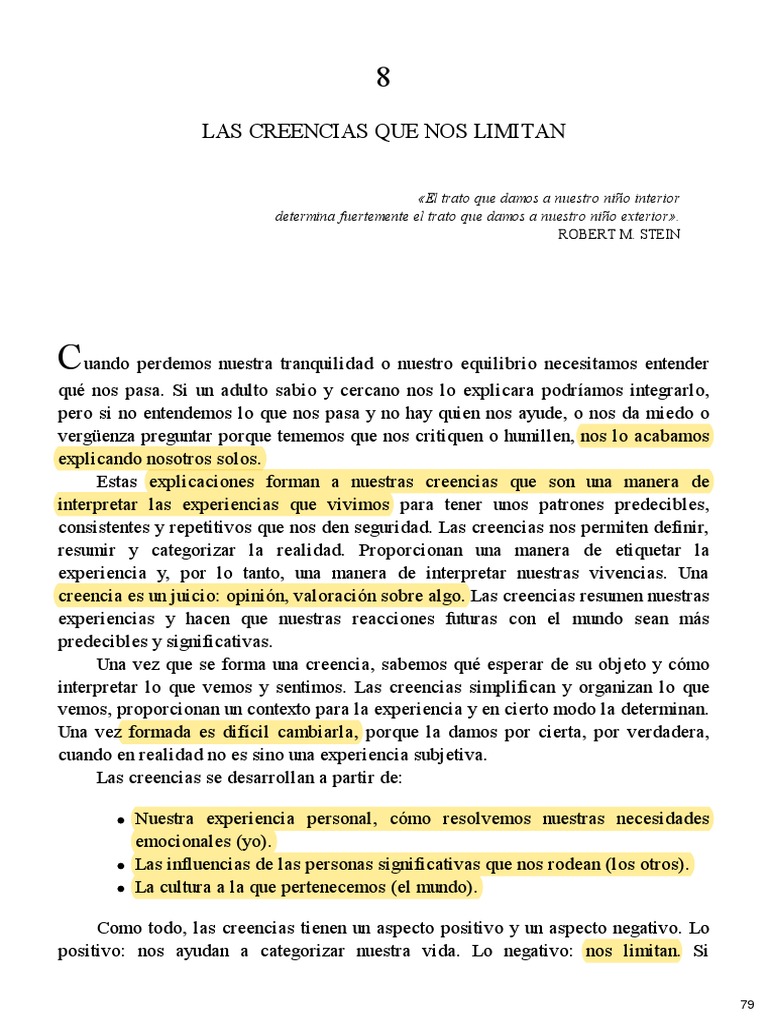 8

LAS CREENCIAS QUE NOS LIMITAN

«El trato que damos a nuestro niño interior
determina fuertemente el trato que damos a nuestro niño exterior».
ROBERT M. STEIN

Cuando perdemos nuestra tranquilidad o nuestro equilibrio necesitamos entender qué nos pasa. Si un adulto sabio y cercano nos lo explicara podríamos integrarlo, pero si no entendemos lo que nos pasa y no hay quien nos ayude, o nos da miedo o vergüenza preguntar porque tememos que nos critiquen o humillen, nos lo acabamos explicando nosotros solos.

Estas explicaciones forman a nuestras creencias que son una manera de interpretar las experiencias que vivimos para tener unos patrones predecibles, consistentes y repetitivos que nos den seguridad. Las creencias nos permiten definir, resumir y categorizar la realidad. Proporcionan una manera de etiquetar la experiencia y, por lo tanto, una manera de interpretar nuestras vivencias. Una creencia es un juicio: opinión, valoración sobre algo. Las creencias resumen nuestras experiencias y hacen que nuestras reacciones futuras con el mundo sean más predecibles y significativas.

Una vez que se forma una creencia, sabemos qué esperar de su objeto y cómo interpretar lo que vemos y sentimos. Las creencias simplifican y organizan lo que vemos, proporcionan un contexto para la experiencia y en cierto modo la determinan. Una vez formada es difícil cambiarla, porque la damos por cierta, por verdadera, cuando en realidad no es sino una experiencia subjetiva.

Las creencias se desarrollan a partir de:

• Nuestra experiencia personal, cómo resolvemos nuestras necesidades emocionales (yo).
• Las influencias de las personas significativas que nos rodean (los otros).
• La cultura a la que pertenecemos (el mundo).

Como todo, las creencias tienen un aspecto positivo y un aspecto negativo. Lo positivo: nos ayudan a categorizar nuestra vida. Lo negativo: nos limitan. Si

79